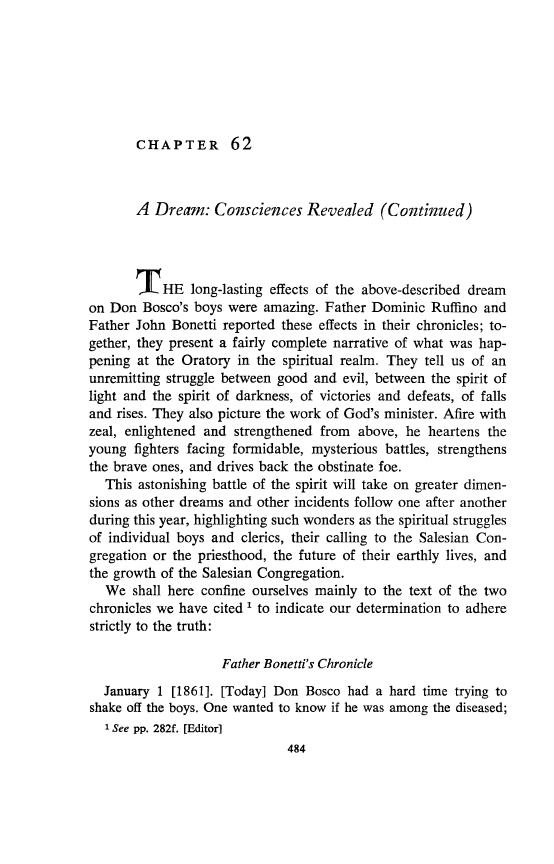 CHAPTER 62

A Dream: Consciences Revealed (Continued)

THE long-lasting effects of the above-described dream on Don Bosco's boys were amazing. Father Dominic Ruffino and Father John Bonetti reported these effects in their chronicles; together, they present a fairly complete narrative of what was happening at the Oratory in the spiritual realm. They tell us of an unremitting struggle between good and evil, between the spirit of light and the spirit of darkness, of victories and defeats, of falls and rises. They also picture the work of God's minister. Afire with zeal, enlightened and strengthened from above, he heartens the young fighters facing formidable, mysterious battles, strengthens the brave ones, and drives back the obstinate foe.

This astonishing battle of the spirit will take on greater dimensions as other dreams and other incidents follow one after another during this year, highlighting such wonders as the spiritual struggles of individual boys and clerics, their calling to the Salesian Congregation or the priesthood, the future of their earthly lives, and the growth of the Salesian Congregation.

We shall here confine ourselves mainly to the text of the two chronicles we have cited $^1$ to indicate our determination to adhere strictly to the truth:

Father Bonetti's Chronicle

January 1 [1861]. [Today] Don Bosco had a hard time trying to shake off the boys. One wanted to know if he was among the diseased;

$^1$ See pp. 282f. [Editor]

484